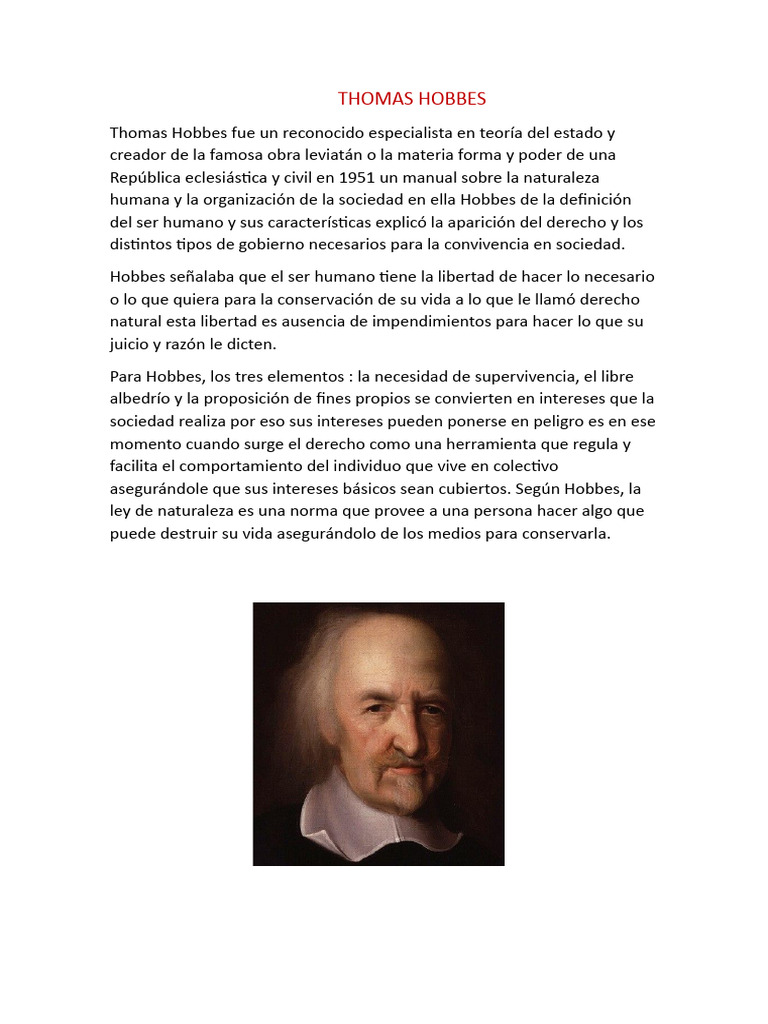 THOMAS HOBBES

Thomas Hobbes fue un reconocido especialista en teoría del estado y creador de la famosa obra leviatán o la materia forma y poder de una República eclesiástica y civil en 1951 un manual sobre la naturaleza humana y la organización de la sociedad en ella Hobbes de la definición del ser humano y sus características explicó la aparición del derecho y los distintos tipos de gobierno necesarios para la convivencia en sociedad.

Hobbes señalaba que el ser humano tiene la libertad de hacer lo necesario o lo que quiera para la conservación de su vida a lo que le llamó derecho natural esta libertad es ausencia de impendimientos para hacer lo que su juicio y razón le dicten.

Para Hobbes, los tres elementos : la necesidad de supervivencia, el libre albedrío y la proposición de fines propios se convierten en intereses que la sociedad realiza por eso sus intereses pueden ponerse en peligro es en ese momento cuando surge el derecho como una herramienta que regula y facilita el comportamiento del individuo que vive en colectivo asegurándole que sus intereses básicos sean cubiertos. Según Hobbes, la ley de naturaleza es una norma que provee a una persona hacer algo que puede destruir su vida asegurándolo de los medios para conservarla.